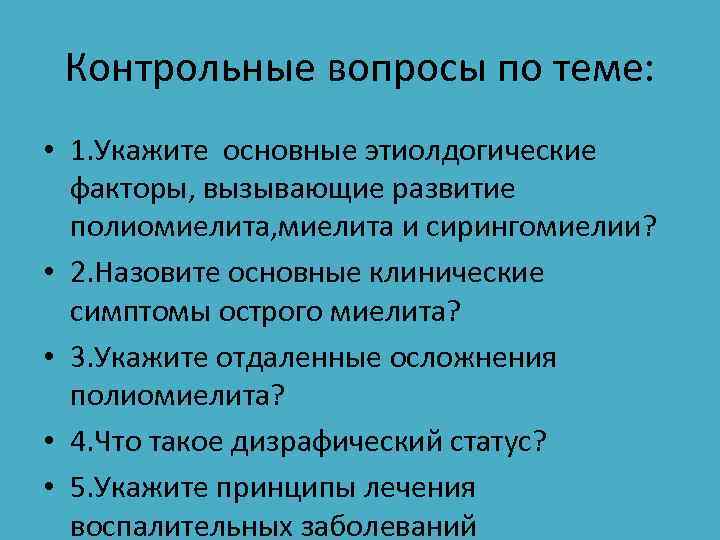 Контрольные вопросы по теме:

• 1.Укажите основные этиолдогические факторы, вызывающие развитие полиомиелита,миелита и сирингомиелии?

• 2.Назовите основные клинические симптомы острого миелита?

• 3.Укажите отдаленные осложнения полиомиелита?

• 4.Что такое дизрафический статус?

• 5.Укажите принципы лечения воспалительных заболеваний